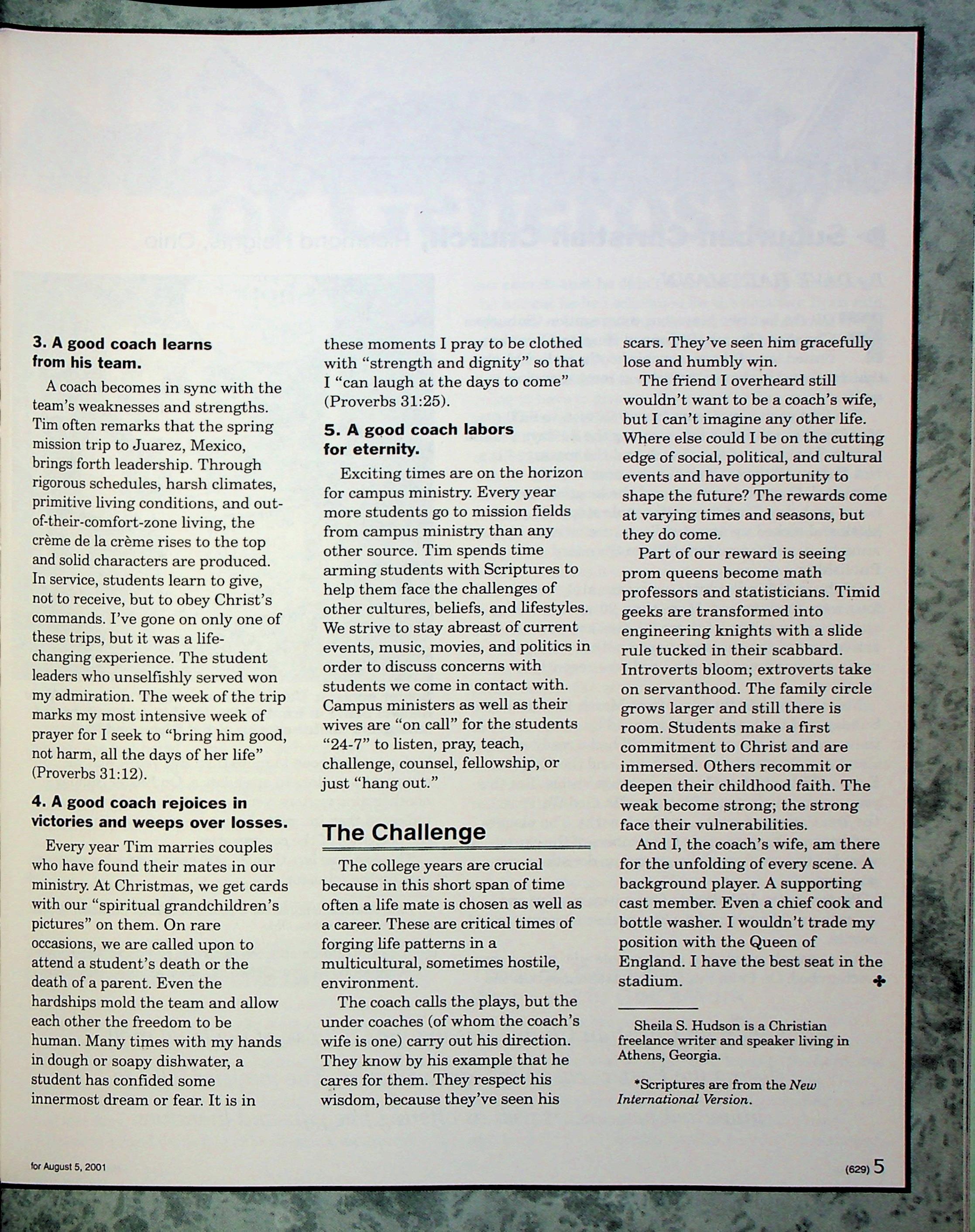 3. A good coach learns from his team.

A coach becomes in sync with the team's weaknesses and strengths. Tim often remarks that the spring mission trip to Juarez, Mexico, brings forth leadership. Through rigorous schedules, harsh climates, primitive living conditions, and out-of-their-comfort-zone living, the crème de la crème rises to the top and solid characters are produced. In service, students learn to give, not to receive, but to obey Christ's commands. I've gone on only one of these trips, but it was a life-changing experience. The student leaders who unselfishly served won my admiration. The week of the trip marks my most intensive week of prayer for I seek to "bring him good, not harm, all the days of her life" (Proverbs 31:12).

4. A good coach rejoices in victories and weeps over losses.

Every year Tim marries couples who have found their mates in our ministry. At Christmas, we get cards with our "spiritual grandchildren's pictures" on them. On rare occasions, we are called upon to attend a student's death or the death of a parent. Even the hardships mold the team and allow each other the freedom to be human. Many times with my hands in dough or soapy dishwater, a student has confided some innermost dream or fear. It is in these moments I pray to be clothed with "strength and dignity" so that I "can laugh at the days to come" (Proverbs 31:25).

5. A good coach labors for eternity.

Exciting times are on the horizon for campus ministry. Every year more students go to mission fields from campus ministry than any other source. Tim spends time arming students with Scriptures to help them face the challenges of other cultures, beliefs, and lifestyles. We strive to stay abreast of current events, music, movies, and politics in order to discuss concerns with students we come in contact with. Campus ministers as well as their wives are "on call" for the students "24-7" to listen, pray, teach, challenge, counsel, fellowship, or just "hang out."

The Challenge

The college years are crucial because in this short span of time often a life mate is chosen as well as a career. These are critical times of forging life patterns in a multicultural, sometimes hostile, environment.

The coach calls the plays, but the under coaches (of whom the coach's wife is one) carry out his direction. They know by his example that he cares for them. They respect his wisdom, because they've seen his scars. They've seen him gracefully lose and humbly win.

The friend I overheard still wouldn't want to be a coach's wife, but I can't imagine any other life. Where else could I be on the cutting edge of social, political, and cultural events and have opportunity to shape the future? The rewards come at varying times and seasons, but they do come.

Part of our reward is seeing prom queens become math professors and statisticians. Timid geeks are transformed into engineering knights with a slide rule tucked in their scabbard. Introverts bloom; extroverts take on servanthood. The family circle grows larger and still there is room. Students make a first commitment to Christ and are immersed. Others recommit or deepen their childhood faith. The weak become strong; the strong face their vulnerabilities.

And I, the coach's wife, am there for the unfolding of every scene. A background player. A supporting cast member. Even a chief cook and bottle washer. I wouldn't trade my position with the Queen of England. I have the best seat in the stadium.

Sheila S. Hudson is a Christian freelance writer and speaker living in Athens, Georgia.

*Scriptures are from the New International Version.

for August 5, 2001

(629) 5